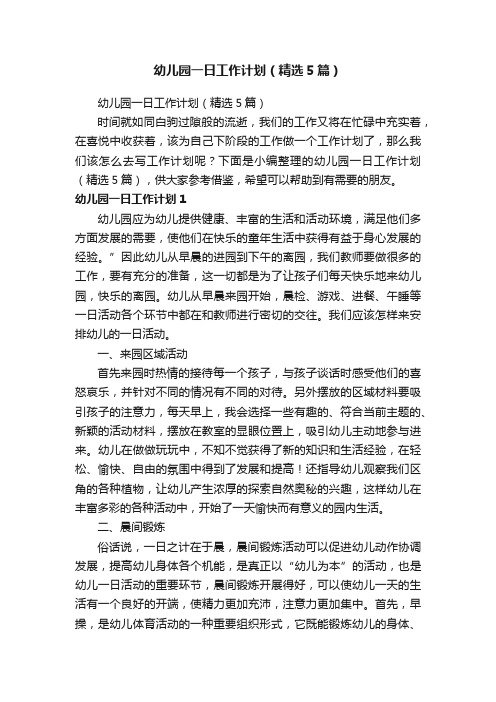 幼儿园一日工作计划（精选5篇）

幼儿园一日工作计划（精选5篇）

时间就如同白驹过隙般的流逝，我们的工作又将在忙碌中充实着，在喜悦中收获着，该为自己下阶段的工作做一个工作计划了，那么我们该怎么去写工作计划呢？下面是小编整理的幼儿园一日工作计划（精选5篇），供大家参考借鉴，希望可以帮助到有需要的朋友。

幼儿园一日工作计划1

幼儿园应为幼儿提供健康、丰富的生活和活动环境，满足他们多方面发展的需要，使他们在快乐的童年生活中获得有益于身心发展的经验。”因此幼儿从早晨的进园到下午的离园，我们教师要做很多的工作，要有充分的准备，这一切都是为了让孩子们每天快乐地来幼儿园，快乐的离园。幼儿从早晨来园开始，晨检、游戏、进餐、午睡等一日活动各个环节中都在和教师进行密切的交往。我们应该怎样来安排幼儿的一日活动。

一、来园区域活动

首先来园时热情的接待每一个孩子，与孩子谈话时感受他们的喜怒哀乐，并针对不同的情况有不同的对待。另外摆放的区域材料要吸引孩子的注意力，每天早上，我会选择一些有趣的、符合当前主题的、新颖的活动材料，摆放在教室的显眼位置上，吸引幼儿主动地参与进来。幼儿在做做玩玩中，不知不觉获得了新的知识和生活经验，在轻松、愉快、自由的氛围中得到了发展和提高！还指导幼儿观察我们区角的各种植物，让幼儿产生浓厚的探索自然奥秘的兴趣，这样幼儿在丰富多彩的各种活动中，开始了一天愉快而有意义的园内生活。

二、晨间锻炼

俗话说，一日之计在于晨，晨间锻炼活动可以促进幼儿动作协调发展，提高幼儿身体各个机能，是真正以“幼儿为本”的活动，也是幼儿一日活动的重要环节，晨间锻炼开展得好，可以使幼儿一天的生活有一个良好的开端，使精力更加充沛，注意力更加集中。首先，早操，是幼儿体育活动的一种重要组织形式，它既能锻炼幼儿的身体、